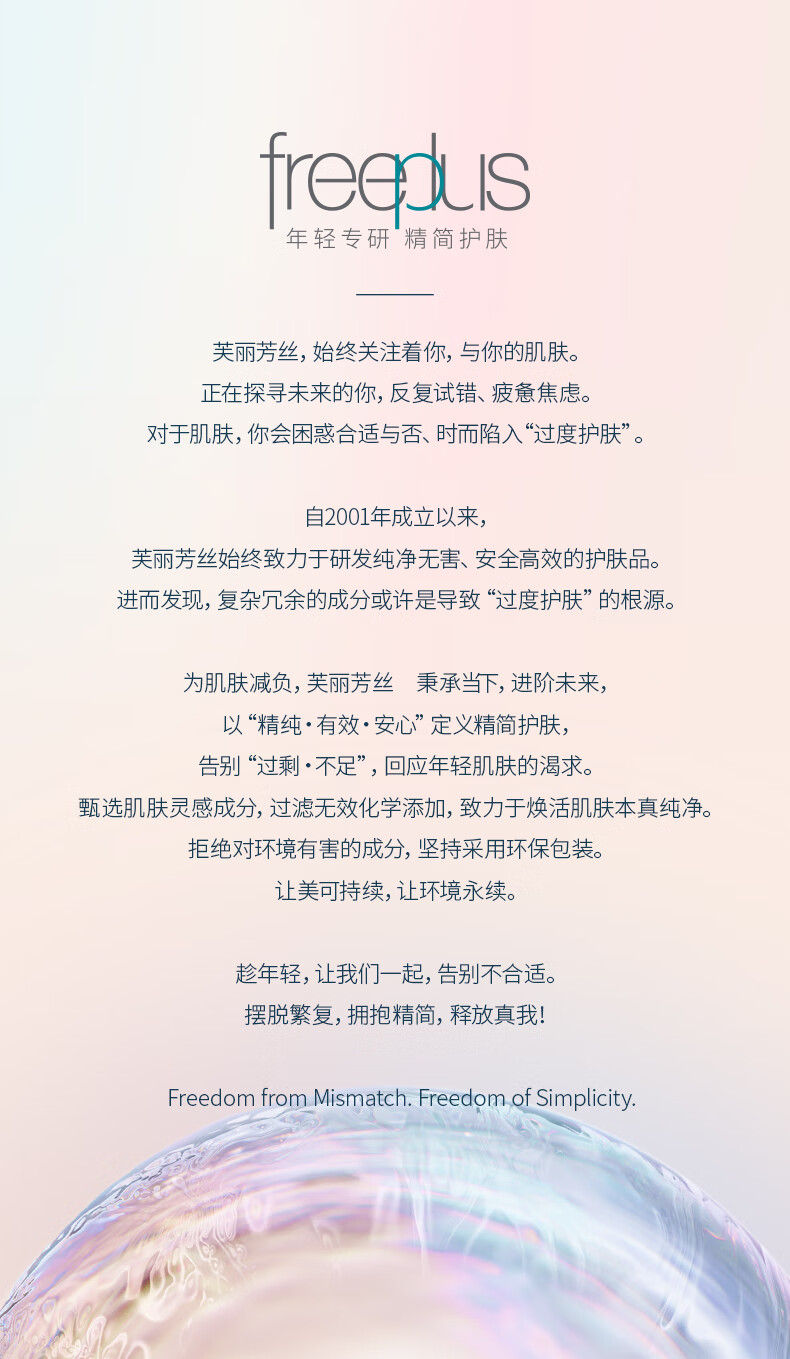 freeplus
年轻专研 精简护肤

芙丽芳丝，始终关注着你，与你的肌肤。
正在探寻未来的你，反复试错、疲惫焦虑。
对于肌肤，你会困惑合适与否、时而陷入“过度护肤”。

自2001年成立以来，
芙丽芳丝始终致力于研发纯净无害、安全高效的护肤品。
进而发现，复杂冗余的成分或许是导致“过度护肤”的根源。

为肌肤减负，芙丽芳丝 秉承当下，进阶未来，
以“精纯·有效·安心”定义精简护肤，
告别“过剩·不足”，回应年轻肌肤的渴求。
甄选肌肤灵感成分，过滤无效化学添加，致力于焕活肌肤本真纯净。
拒绝对环境有害的成分，坚持采用环保包装。
让美可持续，让环境永续。

趁年轻，让我们一起，告别不合适。
摆脱繁复，拥抱精简，释放真我！

Freedom from Mismatch. Freedom of Simplicity.